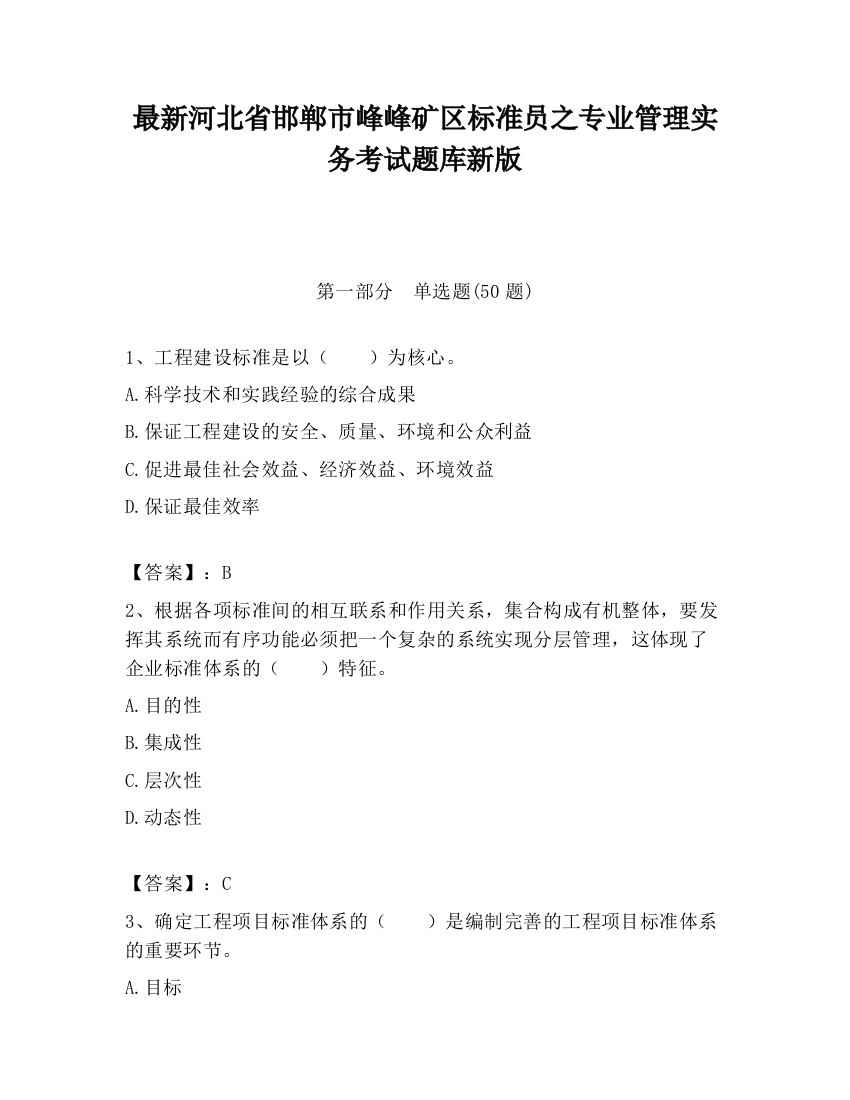 最新河北省邯郸市峰峰矿区标准员之专业管理实务考试题库新版

第一部分　单选题(50 题)

1、工程建设标准是以（　　）为核心。

A.科学技术和实践经验的综合成果

B.保证工程建设的安全、质量、环境和公众利益

C.促进最佳社会效益、经济效益、环境效益

D.保证最佳效率

【答案】：B

2、根据各项标准间的相互联系和作用关系，集合构成有机整体，要发挥其系统而有序功能必须把一个复杂的系统实现分层管理，这体现了企业标准体系的（　　）特征。

A.目的性

B.集成性

C.层次性

D.动态性

【答案】：C

3、确定工程项目标准体系的（　　）是编制完善的工程项目标准体系的重要环节。

A.目标